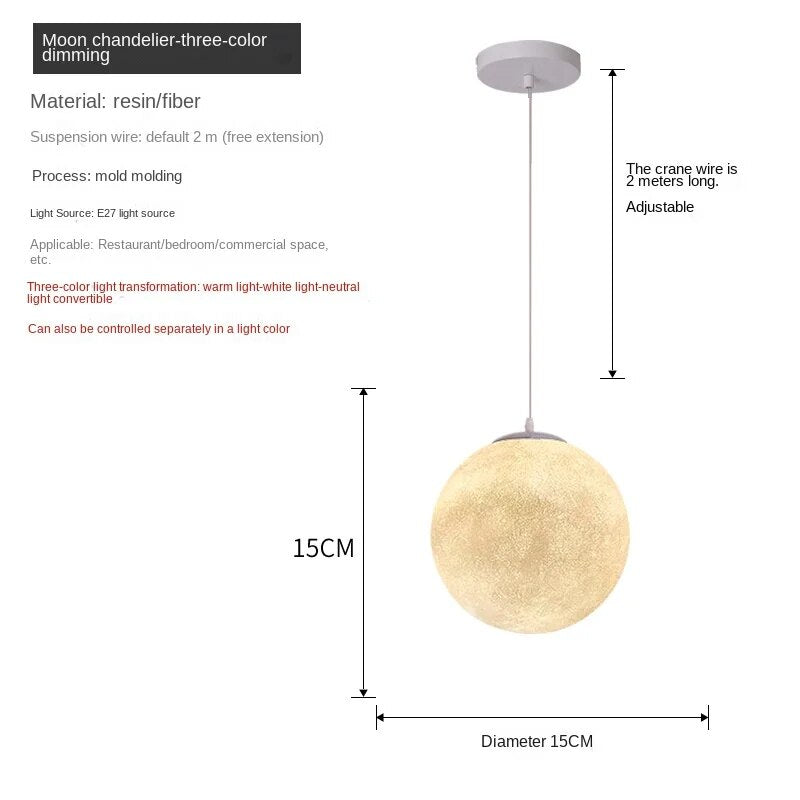 Moon chandelier-three-color dimming

Material: resin/fiber

Suspension wire: default 2 m (free extension)

Process: mold molding

Light Source: E27 light source

Applicable: Restaurant/bedroom/commercial space, etc.

Three-color light transformation: warm light-white light-neutral light convertible

Can also be controlled separately in a light color

The crane wire is 2 meters long.

Adjustable

15CM

Diameter 15CM